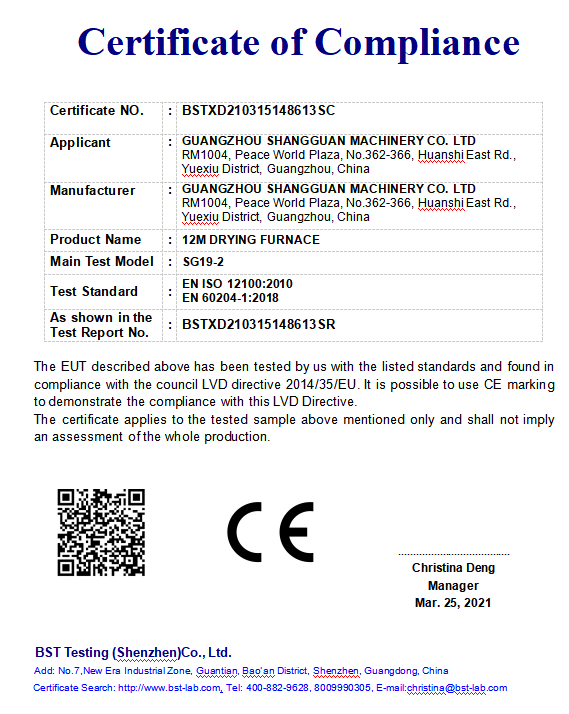 Certificate of Compliance

| Certificate NO. | : | BSTXD210315148613SC |
|---|---|---|
| Applicant | : | GUANGZHOU SHANGGUAN MACHINERY CO. LTD RM1004, Peace World Plaza, No.362-366, Huanshi East Rd., Yuexiu District, Guangzhou, China |
| Manufacturer | : | GUANGZHOU SHANGGUAN MACHINERY CO. LTD RM1004, Peace World Plaza, No.362-366, Huanshi East Rd., Yuexiu District, Guangzhou, China |
| Product Name | : | 12M DRYING FURNACE |
| Main Test Model | : | SG19-2 |
| Test Standard | : | EN ISO 12100:2010 EN 60204-1:2018 |
| As shown in the Test Report No. | : | BSTXD210315148613SR |

The EUT described above has been tested by us with the listed standards and found in compliance with the council LVD directive 2014/35/EU. It is possible to use CE marking to demonstrate the compliance with this LVD Directive.
The certificate applies to the tested sample above mentioned only and shall not imply an assessment of the whole production.

CE

Christina Deng
Manager
Mar. 25, 2021

BST Testing (Shenzhen)Co., Ltd.
Add: No.7,New Era Industrial Zone, Guantian, Bao'an District, Shenzhen, Guangdong, China
Certificate Search: http://www.bst-lab.com, Tel: 400-882-9628, 8009990305, E-mail:christina@bst-lab.com